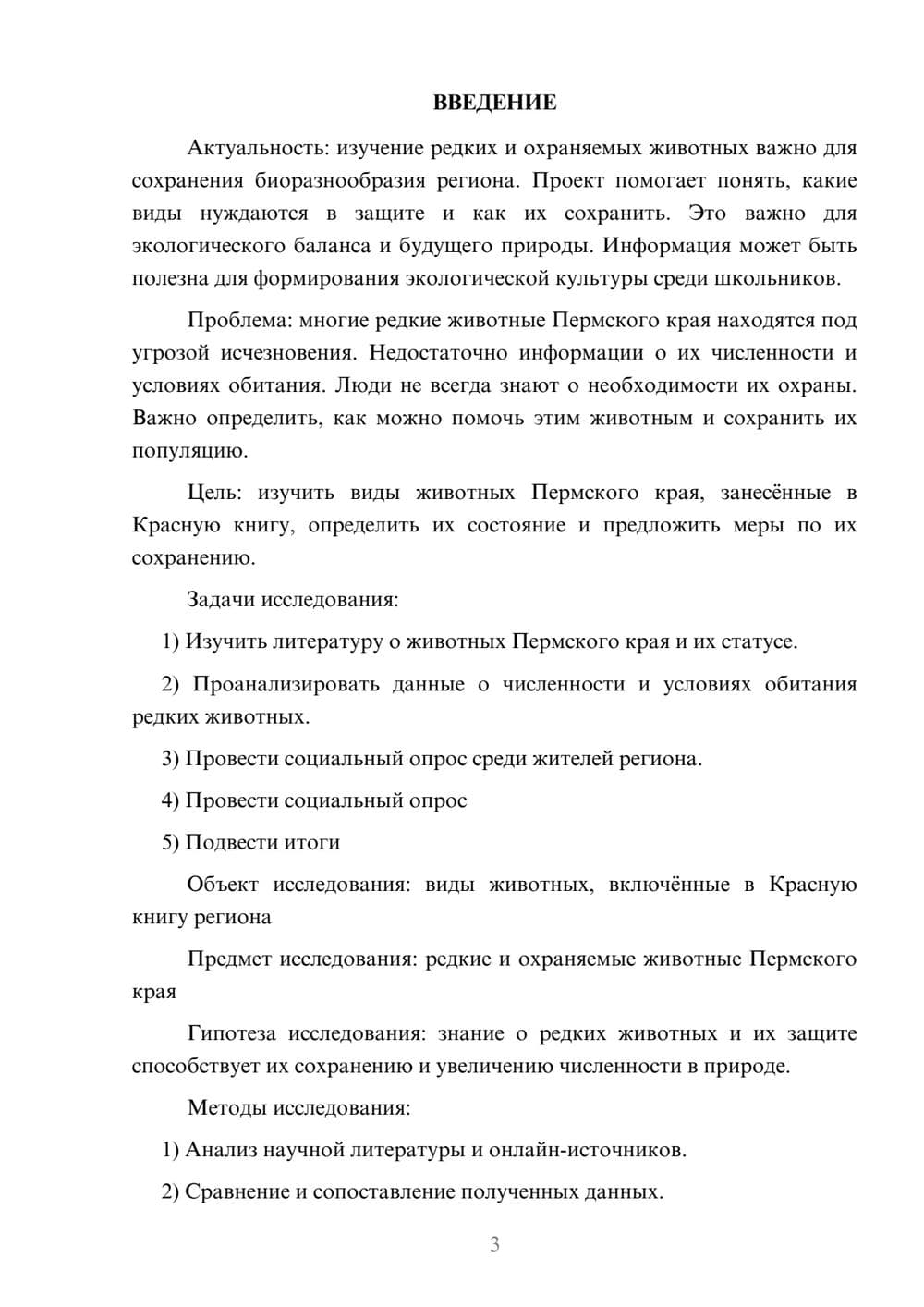 ВВЕДЕНИЕ

Актуальность: изучение редких и охраняемых животных важно для сохранения биоразнообразия региона. Проект помогает понять, какие виды нуждаются в защите и как их сохранить. Это важно для экологического баланса и будущего природы. Информация может быть полезна для формирования экологической культуры среди школьников.

Проблема: многие редкие животные Пермского края находятся под угрозой исчезновения. Недостаточно информации о их численности и условиях обитания. Люди не всегда знают о необходимости их охраны. Важно определить, как можно помочь этим животным и сохранить их популяцию.

Цель: изучить виды животных Пермского края, занесённые в Красную книгу, определить их состояние и предложить меры по их сохранению.

Задачи исследования:

1) Изучить литературу о животных Пермского края и их статусе.

2) Проанализировать данные о численности и условиях обитания редких животных.

3) Провести социальный опрос среди жителей региона.

4) Провести социальный опрос

5) Подвести итоги

Объект исследования: виды животных, включённые в Красную книгу региона

Предмет исследования: редкие и охраняемые животные Пермского края

Гипотеза исследования: знание о редких животных и их защите способствует их сохранению и увеличению численности в природе.

Методы исследования:

1) Анализ научной литературы и онлайн-источников.

2) Сравнение и сопоставление полученных данных.

3